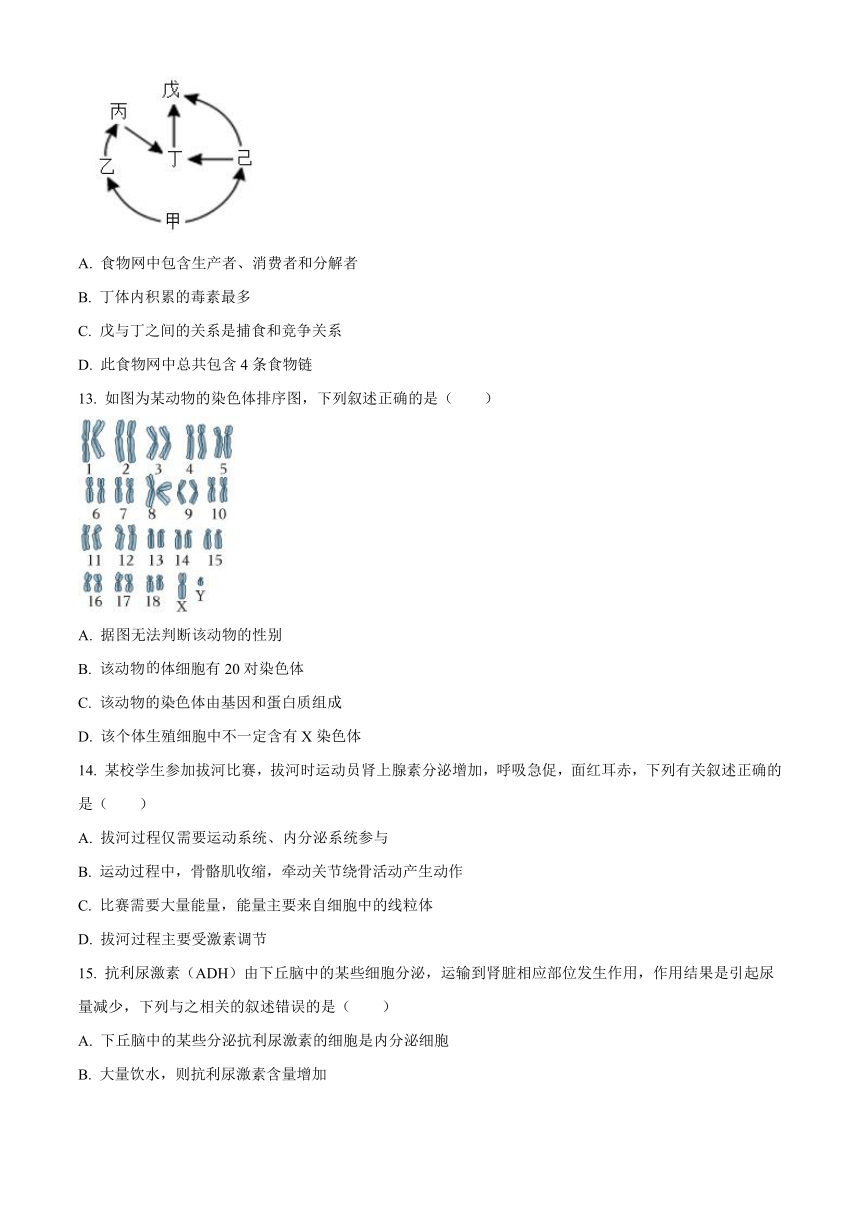 戊
丙
丁
己
乙
甲

A. 食物网中包含生产者、消费者和分解者

B. 丁体内积累的毒素最多

C. 戊与丁之间的关系是捕食和竞争关系

D. 此食物网中总共包含 4 条食物链

13. 如图为某动物的染色体排序图，下列叙述正确的是（　　）

1 2 3 4 5
6 7 8 9 10
11 12 13 14 15
16 17 18 X Y

A. 据图无法判断该动物的性别

B. 该动物的体细胞有 20 对染色体

C. 该动物的染色体由基因和蛋白质组成

D. 该个体生殖细胞中不一定含有 X 染色体

14. 某校学生参加拔河比赛，拔河时运动员肾上腺素分泌增加，呼吸急促，面红耳赤，下列有关叙述正确的是（　　）

A. 拔河过程仅需要运动系统、内分泌系统参与

B. 运动过程中，骨骼肌收缩，牵动关节绕骨活动产生动作

C. 比赛需要大量能量，能量主要来自细胞中的线粒体

D. 拔河过程主要受激素调节

15. 抗利尿激素（ADH）由下丘脑中的某些细胞分泌，运输到肾脏相应部位发生作用，作用结果是引起尿量减少，下列与之相关的叙述错误的是（　　）

A. 下丘脑中的某些分泌抗利尿激素的细胞是内分泌细胞

B. 大量饮水，则抗利尿激素含量增加